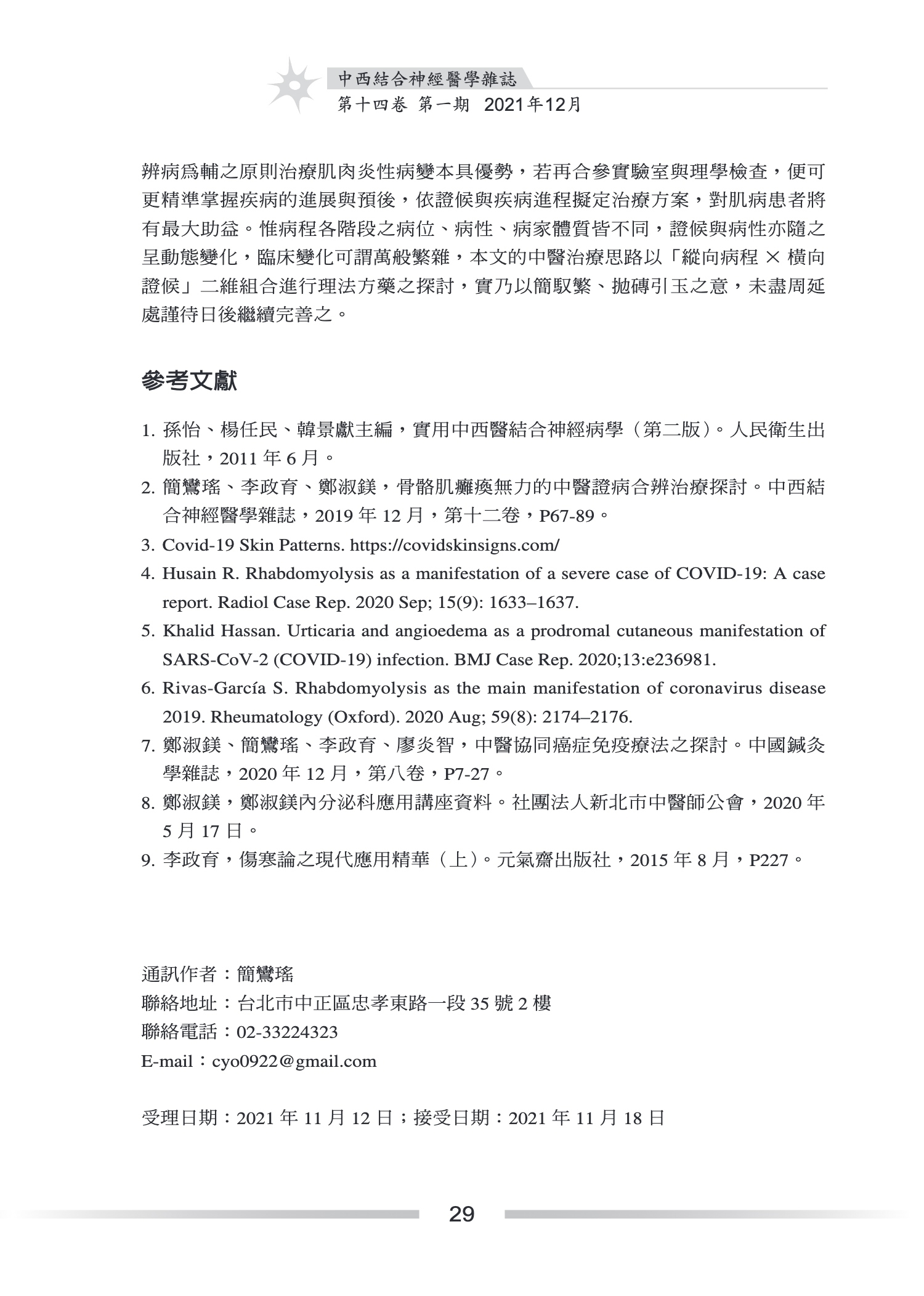 中西結合神經醫學雜誌
第十四卷 第一期 2021年12月

辨病爲輔之原則治療肌肉炎性病變本具優勢，若再合參實驗室與理學檢查，便可更精準掌握疾病的進展與預後，依證候與疾病進程擬定治療方案，對肌病患者將有最大助益。惟病程各階段之病位、病性、病家體質皆不同，證候與病性亦隨之呈動態變化，臨床變化可謂萬般繁雜，本文的中醫治療思路以「縱向病程 × 橫向證候」二維組合進行理法方藥之探討，實乃以簡馭繁、拋磚引玉之意，未盡周延處謹待日後繼續完善之。

參考文獻

1. 孫怡、楊任民、韓景獻主編，實用中西醫結合神經病學（第二版）。人民衛生出版社，2011 年 6 月。
2. 簡鸞瑤、李政育、鄭淑鎂，骨骼肌癱瘓無力的中醫證病合辨治療探討。中西結合神經醫學雜誌，2019 年 12 月，第十二卷，P67-89。
3. Covid-19 Skin Patterns. https://covidskinsigns.com/
4. Husain R. Rhabdomyolysis as a manifestation of a severe case of COVID-19: A case report. Radiol Case Rep. 2020 Sep; 15(9): 1633–1637.
5. Khalid Hassan. Urticaria and angioedema as a prodromal cutaneous manifestation of SARS-CoV-2 (COVID-19) infection. BMJ Case Rep. 2020;13:e236981.
6. Rivas-García S. Rhabdomyolysis as the main manifestation of coronavirus disease 2019. Rheumatology (Oxford). 2020 Aug; 59(8): 2174–2176.
7. 鄭淑鎂、簡鸞瑤、李政育、廖炎智，中醫協同癌症免疫療法之探討。中國鍼灸學雜誌，2020 年 12 月，第八卷，P7-27。
8. 鄭淑鎂，鄭淑鎂內分泌科應用講座資料。社團法人新北市中醫師公會，2020 年 5 月 17 日。
9. 李政育，傷寒論之現代應用精華（上）。元氣齋出版社，2015 年 8 月，P227。

通訊作者：簡鸞瑤
聯絡地址：台北市中正區忠孝東路一段 35 號 2 樓
聯絡電話：02-33224323
E-mail：cyo0922@gmail.com

受理日期：2021 年 11 月 12 日；接受日期：2021 年 11 月 18 日

29